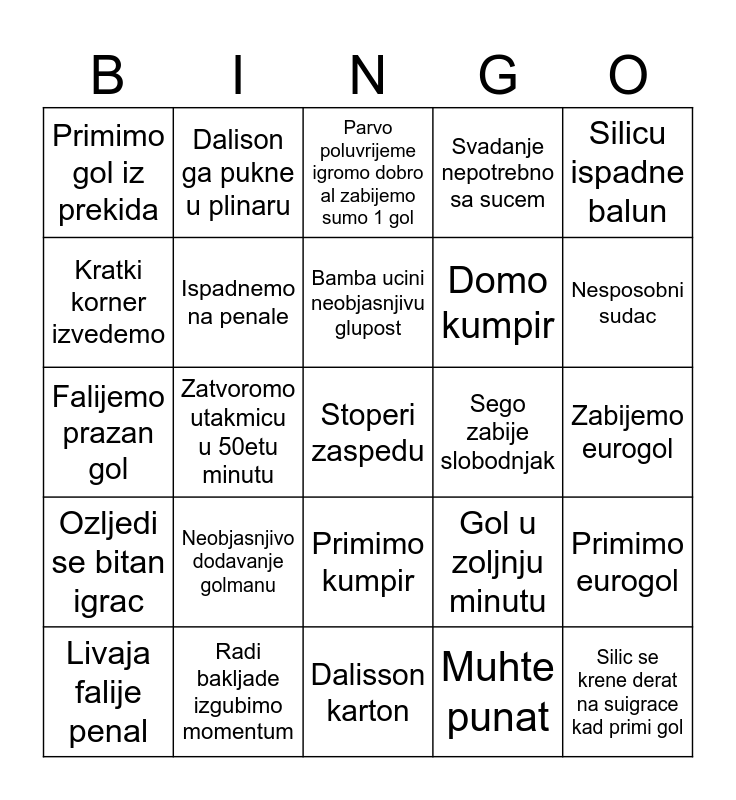 | B | I | N | G | O |
|---|---|---|---|---|
| Primimo gol iz prekida | Dalison ga pukne u plinaru | Parvo poluvrijeme igromo dobro al zabijemo sumo 1 gol | Svadanje nepotrebno sa sucem | Silicu ispadne balun |
| Kratki korner izvedemo | Ispadnemo na penale | Bamba ucini neobjasnjivu glupost | Domo kumpir | Nesposobni sudac |
| Falijemo prazan gol | Zatvoromo utakmicu u 50etu minutu | Stoperi zaspedu | Sego zabije slobodnjak | Zabijemo eurogol |
| Ozljedi se bitan igrac | Neobjasnjivo dodavanje golmanu | Primimo kumpir | Gol u zoljnju minutu | Primimo eurogol |
| Livaja falije penal | Radi bakljade izgubimo momentum | Dalisson karton | Muhte punat | Silic se krene derat na suigrace kad primi gol |